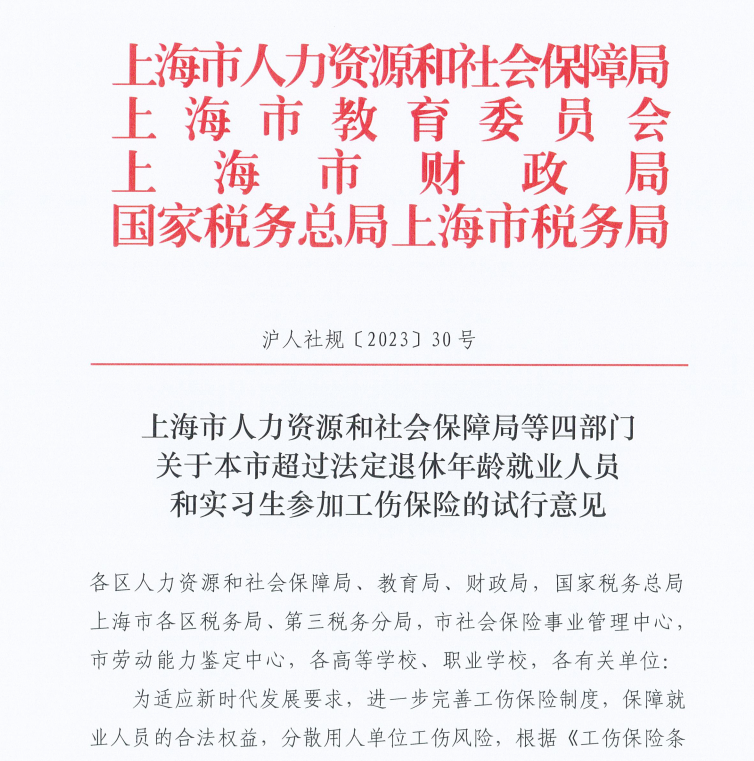 上海市人力资源和社会保障局
上海市教育委员会
上海市财政局
国家税务总局上海市税务局

沪人社规〔2023〕30号

上海市人力资源和社会保障局等四部门
关于本市超过法定退休年龄就业人员
和实习生参加工伤保险的试行意见

各区人力资源和社会保障局、教育局、财政局，国家税务总局上海市各区税务局、第三税务分局，市社会保险事业管理中心，市劳动能力鉴定中心，各高等学校、职业学校，各有关单位：

为适应新时代发展要求，进一步完善工伤保险制度，保障就业人员的合法权益，分散用人单位工伤风险，根据《工伤保险条